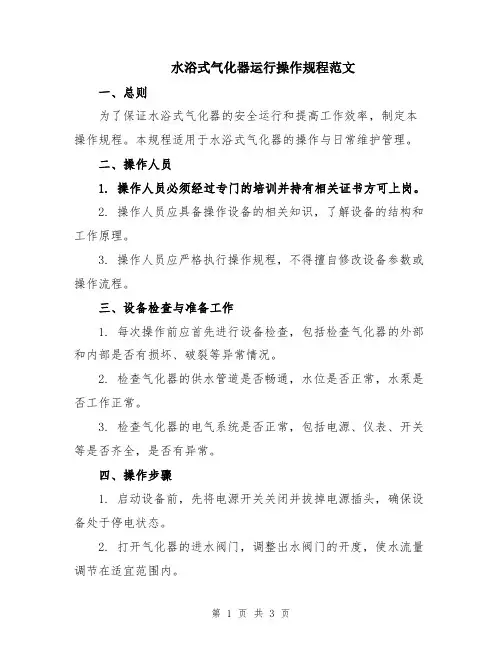 水浴式气化器运行操作规程范文

一、总则

为了保证水浴式气化器的安全运行和提高工作效率，制定本操作规程。本规程适用于水浴式气化器的操作与日常维护管理。

二、操作人员

1. 操作人员必须经过专门的培训并持有相关证书方可上岗。

2. 操作人员应具备操作设备的相关知识，了解设备的结构和工作原理。

3. 操作人员应严格执行操作规程，不得擅自修改设备参数或操作流程。

三、设备检查与准备工作

1. 每次操作前应首先进行设备检查，包括检查气化器的外部和内部是否有损坏、破裂等异常情况。

2. 检查气化器的供水管道是否畅通，水位是否正常，水泵是否工作正常。

3. 检查气化器的电气系统是否正常，包括电源、仪表、开关等是否齐全，是否有异常。

四、操作步骤

1. 启动设备前，先将电源开关关闭并拔掉电源插头，确保设备处于停电状态。

2. 打开气化器的进水阀门，调整出水阀门的开度，使水流量调节在适宜范围内。

第 1 页 共 3 页